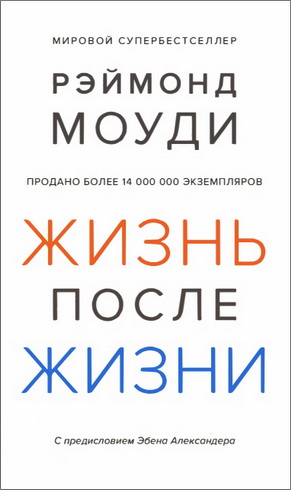 МИРОВОЙ СУПЕРБЕСТСЕЛЛЕР

РЭЙМОНД
МОУДИ

ПРОДАНО БОЛЕЕ 14 000 000 ЭКЗЕМПЛЯРОВ

ЖИЗНЬ
ПОСЛЕ
ЖИЗНИ

С предисловием Эбена Александера